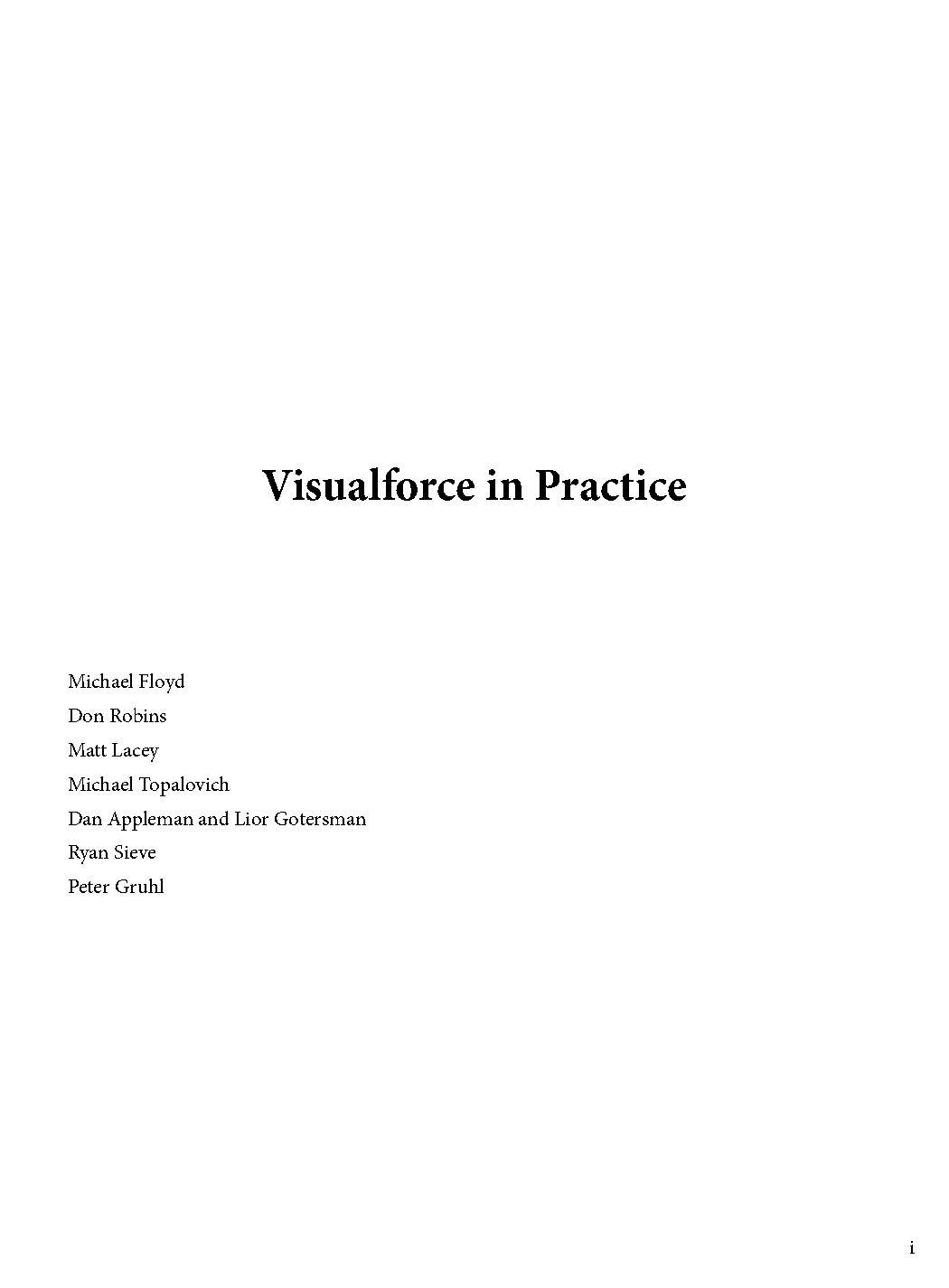 Visualforce in Practice

Michael Floyd
Don Robins
Matt Lacey
Michael Topalovich
Dan Appleman and Lior Gotersman
Ryan Sieve
Peter Gruhl

i